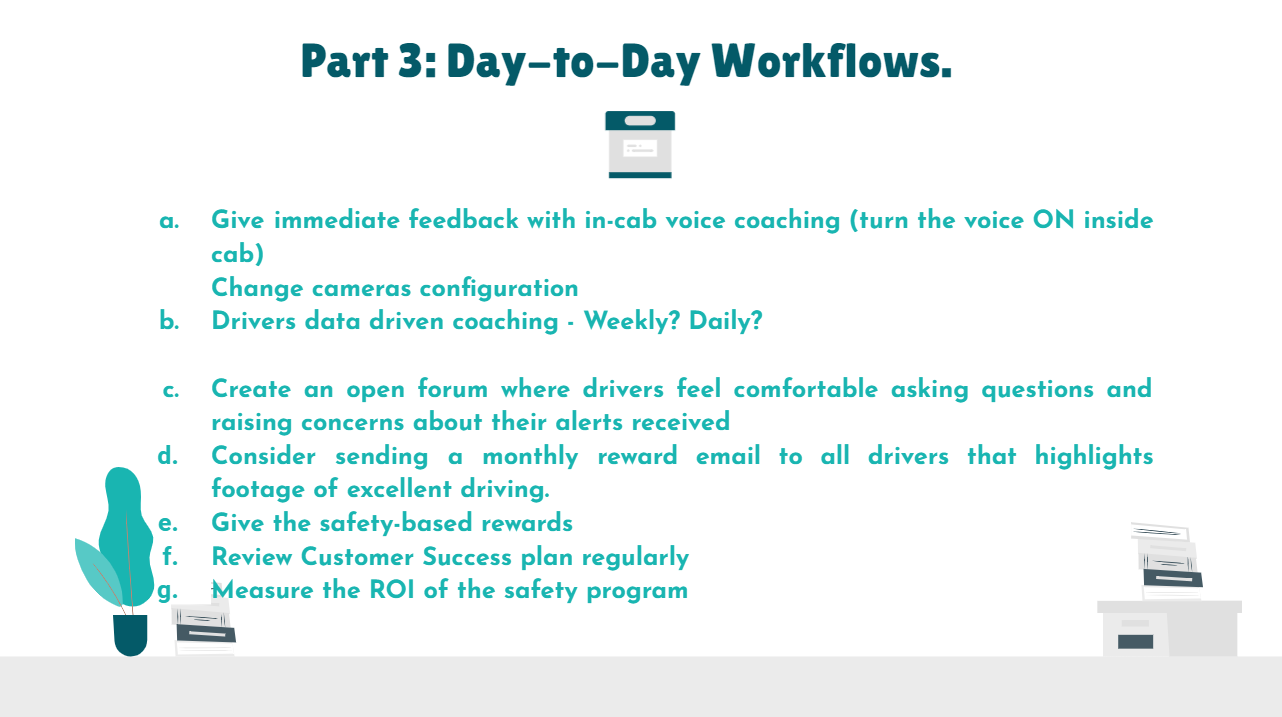 Part 3: Day-to-Day Workflows.

a. Give immediate feedback with in-cab voice coaching (turn the voice ON inside cab)
Change cameras configuration
b. Drivers data driven coaching - Weekly? Daily?

c. Create an open forum where drivers feel comfortable asking questions and raising concerns about their alerts received
d. Consider sending a monthly reward email to all drivers that highlights footage of excellent driving.
e. Give the safety-based rewards
f. Review Customer Success plan regularly
g. Measure the ROI of the safety program